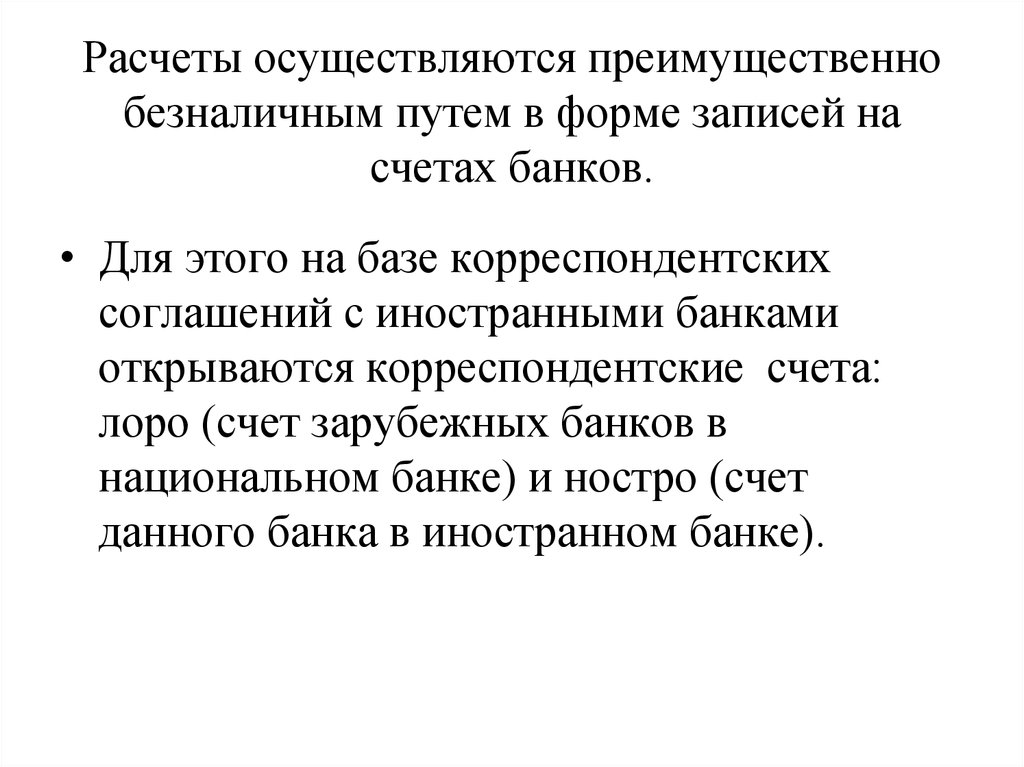 Расчеты осуществляются преимущественно безналичным путем в форме записей на счетах банков.

• Для этого на базе корреспондентских соглашений с иностранными банками открываются корреспондентские счета: лоро (счет зарубежных банков в национальном банке) и ностро (счет данного банка в иностранном банке).